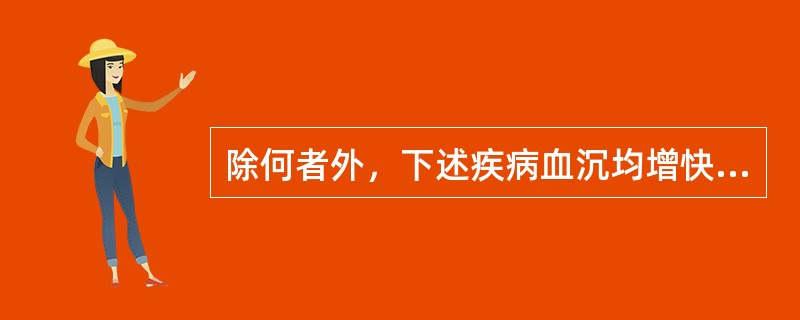 除何者外，下述疾病血沉均增快...